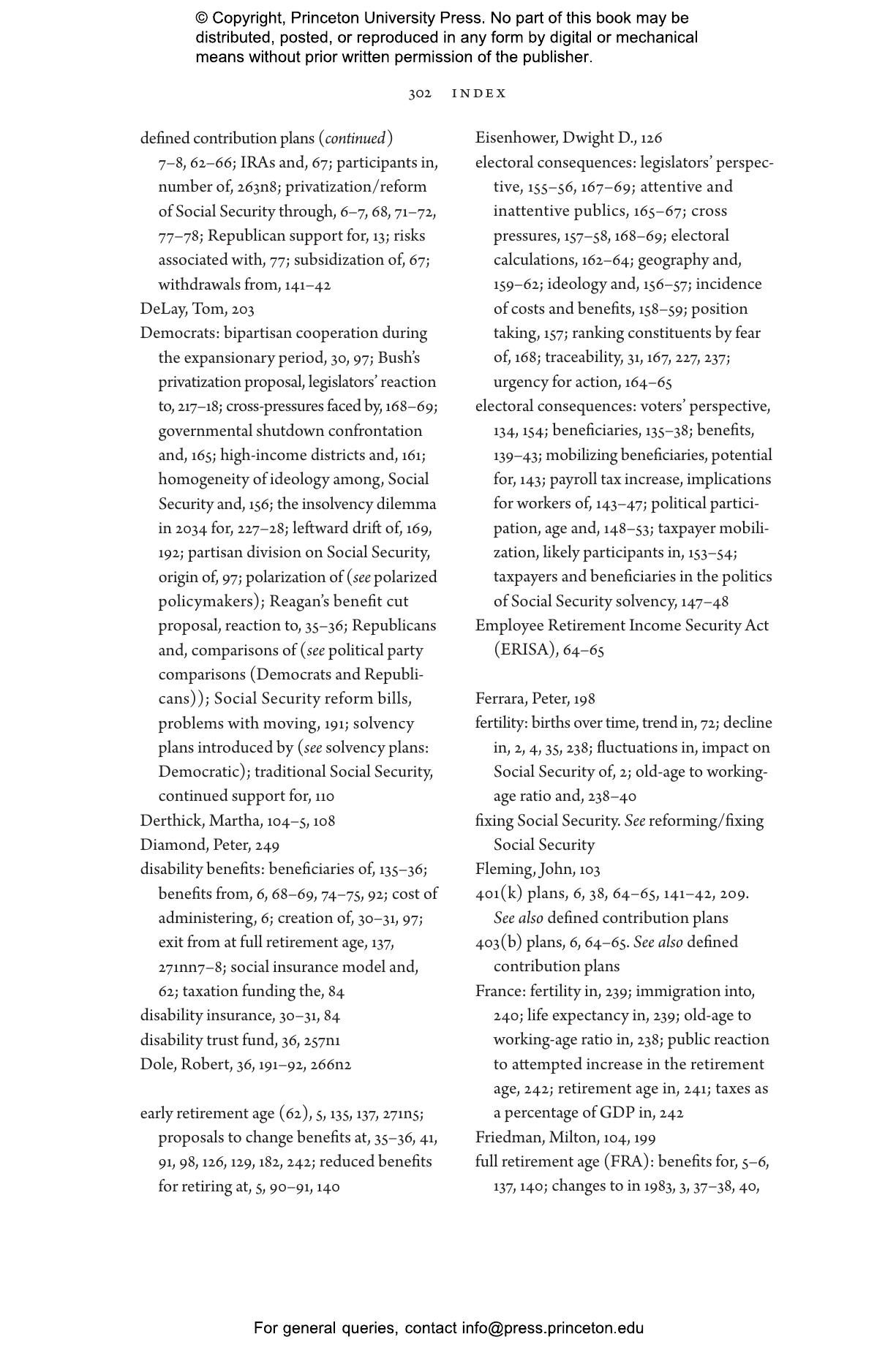 © Copyright, Princeton University Press. No part of this book may be distributed, posted, or reproduced in any form by digital or mechanical means without prior written permission of the publisher.

302 INDEX

defined contribution plans (continued) 7–8, 62–66; IRAs and, 67; participants in, number of, 263n8; privatization/reform of Social Security through, 6–7, 68, 71–72, 77–78; Republican support for, 13; risks associated with, 77; subsidization of, 67; withdrawals from, 141–42
DeLay, Tom, 203
Democrats: bipartisan cooperation during the expansionary period, 30, 97; Bush's privatization proposal, legislators' reaction to, 217–18; cross-pressures faced by, 168–69; governmental shutdown confrontation and, 165; high-income districts and, 161; homogeneity of ideology among, Social Security and, 156; the insolvency dilemma in 2034 for, 227–28; leftward drift of, 169, 192; partisan division on Social Security, origin of, 97; polarization of (see polarized policymakers); Reagan's benefit cut proposal, reaction to, 35–36; Republicans and, comparisons of (see political party comparisons (Democrats and Republicans)); Social Security reform bills, problems with moving, 191; solvency plans introduced by (see solvency plans: Democratic); traditional Social Security, continued support for, 110
Derthick, Martha, 104–5, 108
Diamond, Peter, 249
disability benefits: beneficiaries of, 135–36; benefits from, 6, 68–69, 74–75, 92; cost of administering, 6; creation of, 30–31, 97; exit from at full retirement age, 137, 271nn7–8; social insurance model and, 62; taxation funding the, 84
disability insurance, 30–31, 84
disability trust fund, 36, 257n1
Dole, Robert, 36, 191–92, 266n2

early retirement age (62), 5, 135, 137, 271n5; proposals to change benefits at, 35–36, 41, 91, 98, 126, 129, 182, 242; reduced benefits for retiring at, 5, 90–91, 140

Eisenhower, Dwight D., 126
electoral consequences: legislators' perspective, 155–56, 167–69; attentive and inattentive publics, 165–67; cross pressures, 157–58, 168–69; electoral calculations, 162–64; geography and, 159–62; ideology and, 156–57; incidence of costs and benefits, 158–59; position taking, 157; ranking constituents by fear of, 168; traceability, 31, 167, 227, 237; urgency for action, 164–65
electoral consequences: voters' perspective, 134, 154; beneficiaries, 135–38; benefits, 139–43; mobilizing beneficiaries, potential for, 143; payroll tax increase, implications for workers of, 143–47; political participation, age and, 148–53; taxpayer mobilization, likely participants in, 153–54; taxpayers and beneficiaries in the politics of Social Security solvency, 147–48
Employee Retirement Income Security Act (ERISA), 64–65

Ferrara, Peter, 198
fertility: births over time, trend in, 72; decline in, 2, 4, 35, 238; fluctuations in, impact on Social Security of, 2; old-age to working-age ratio and, 238–40
fixing Social Security. See reforming/fixing Social Security
Fleming, John, 103
401(k) plans, 6, 38, 64–65, 141–42, 209. See also defined contribution plans
403(b) plans, 6, 64–65. See also defined contribution plans
France: fertility in, 239; immigration into, 240; life expectancy in, 239; old-age to working-age ratio in, 238; public reaction to attempted increase in the retirement age, 242; retirement age in, 241; taxes as a percentage of GDP in, 242
Friedman, Milton, 104, 199
full retirement age (FRA): benefits for, 5–6, 137, 140; changes to in 1983, 3, 37–38, 40,

For general queries, contact info@press.princeton.edu